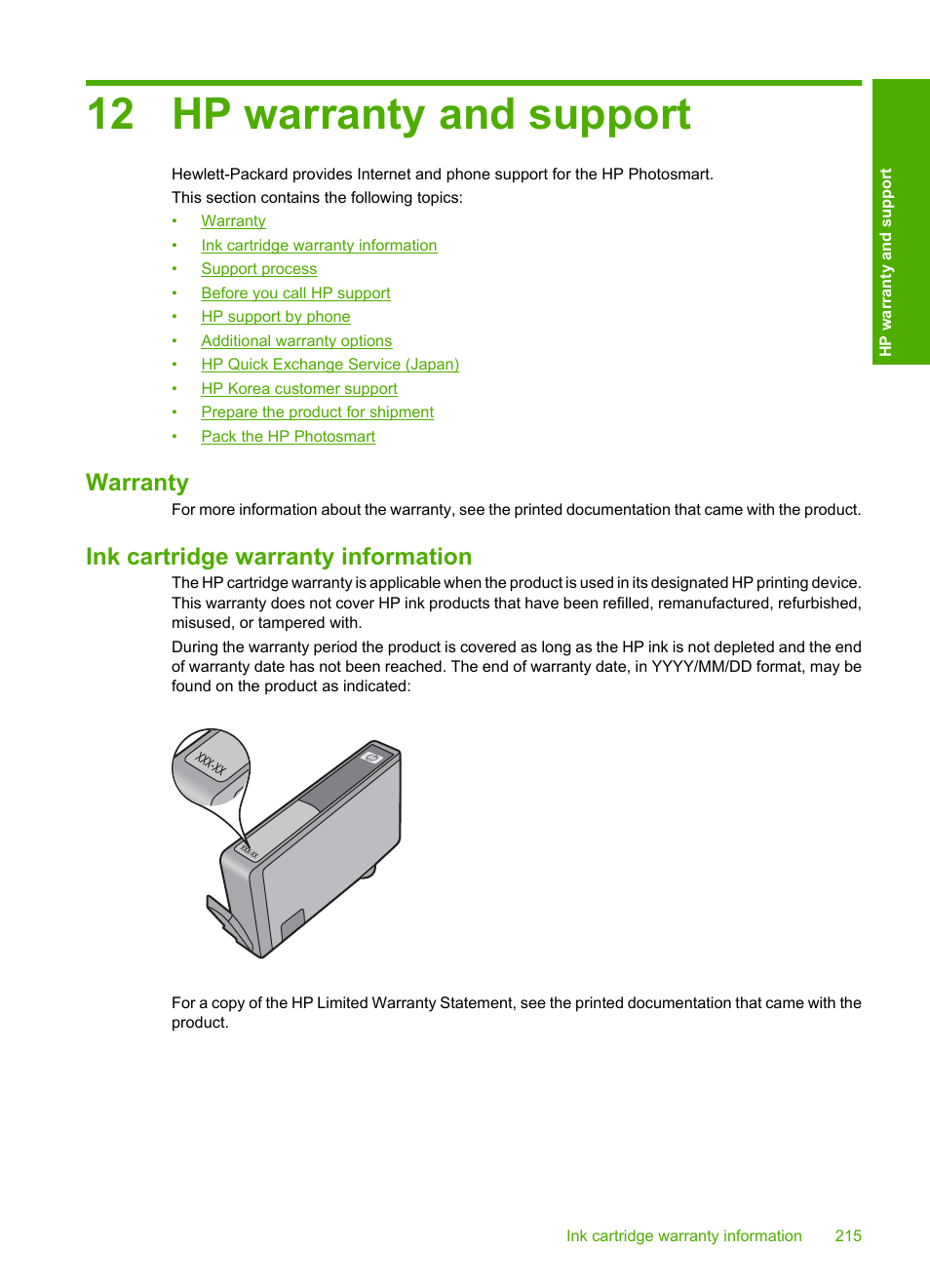 12 HP warranty and support

HP warranty and support

Hewlett-Packard provides Internet and phone support for the HP Photosmart.

This section contains the following topics:

• Warranty
• Ink cartridge warranty information
• Support process
• Before you call HP support
• HP support by phone
• Additional warranty options
• HP Quick Exchange Service (Japan)
• HP Korea customer support
• Prepare the product for shipment
• Pack the HP Photosmart

Warranty

For more information about the warranty, see the printed documentation that came with the product.

Ink cartridge warranty information

The HP cartridge warranty is applicable when the product is used in its designated HP printing device. This warranty does not cover HP ink products that have been refilled, remanufactured, refurbished, misused, or tampered with.

During the warranty period the product is covered as long as the HP ink is not depleted and the end of warranty date has not been reached. The end of warranty date, in YYYY/MM/DD format, may be found on the product as indicated:

XXX-XX

XXX-XX

For a copy of the HP Limited Warranty Statement, see the printed documentation that came with the product.

Ink cartridge warranty information 215